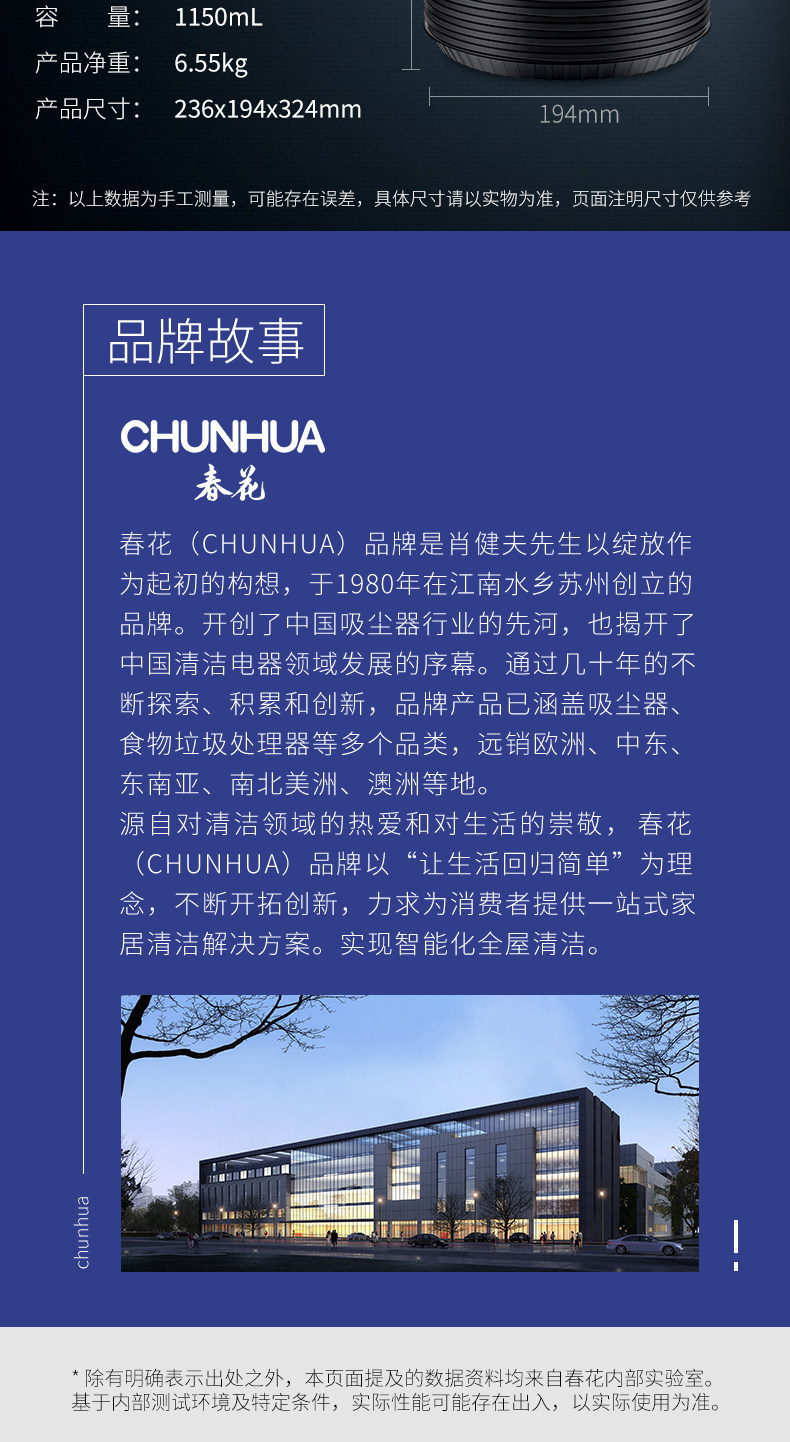 容　　量：　1150mL
产品净重：　6.55kg
产品尺寸：　236x194x324mm

194mm

注：以上数据为手工测量，可能存在误差，具体尺寸请以实物为准，页面注明尺寸仅供参考

品牌故事

CHUNHUA
春花

春花（CHUNHUA）品牌是肖健夫先生以绽放作为起初的构想，于1980年在江南水乡苏州创立的品牌。开创了中国吸尘器行业的先河，也揭开了中国清洁电器领域发展的序幕。通过几十年的不断探索、积累和创新，品牌产品已涵盖吸尘器、食物垃圾处理器等多个品类，远销欧洲、中东、东南亚、南北美洲、澳洲等地。
源自对清洁领域的热爱和对生活的崇敬，春花（CHUNHUA）品牌以“让生活回归简单”为理念，不断开拓创新，力求为消费者提供一站式家居清洁解决方案。实现智能化全屋清洁。

chunhua

* 除有明确表示出处之外，本页面提及的数据资料均来自春花内部实验室。基于内部测试环境及特定条件，实际性能可能存在出入，以实际使用为准。